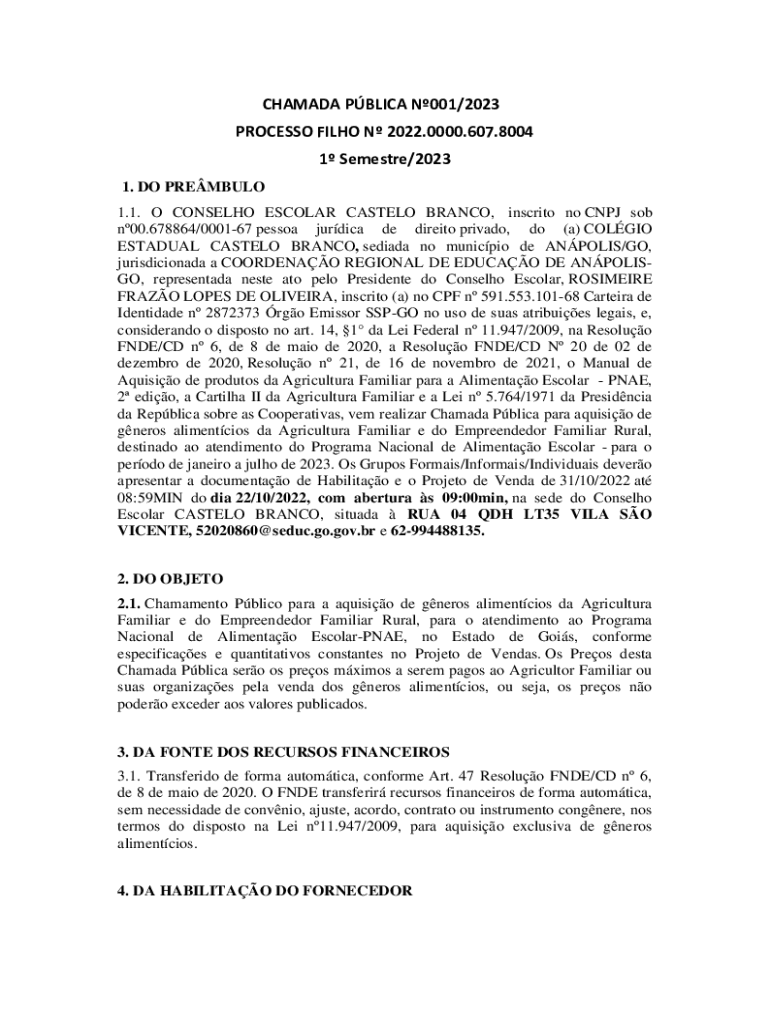 CHAMADA PÚBLICA Nº001/2023

PROCESSO FILHO Nº 2022.0000.607.8004

1º Semestre/2023

1. DO PREÂMBULO

1.1. O CONSELHO ESCOLAR CASTELO BRANCO, inscrito no CNPJ sob nº00.678864/0001-67 pessoa jurídica de direito privado, do (a) COLÉGIO ESTADUAL CASTELO BRANCO, sediada no município de ANÁPOLIS/GO, jurisdicionada a COORDENAÇÃO REGIONAL DE EDUCAÇÃO DE ANÁPOLIS-GO, representada neste ato pelo Presidente do Conselho Escolar, ROSIMEIRE FRAZÃO LOPES DE OLIVEIRA, inscrito (a) no CPF nº 591.553.101-68 Carteira de Identidade nº 2872373 Órgão Emissor SSP-GO no uso de suas atribuições legais, e, considerando o disposto no art. 14, §1° da Lei Federal nº 11.947/2009, na Resolução FNDE/CD nº 6, de 8 de maio de 2020, a Resolução FNDE/CD Nº 20 de 02 de dezembro de 2020, Resolução nº 21, de 16 de novembro de 2021, o Manual de Aquisição de produtos da Agricultura Familiar para a Alimentação Escolar - PNAE, 2ª edição, a Cartilha II da Agricultura Familiar e a Lei nº 5.764/1971 da Presidência da República sobre as Cooperativas, vem realizar Chamada Pública para aquisição de gêneros alimentícios da Agricultura Familiar e do Empreendedor Familiar Rural, destinado ao atendimento do Programa Nacional de Alimentação Escolar - para o período de janeiro a julho de 2023. Os Grupos Formais/Informais/Individuais deverão apresentar a documentação de Habilitação e o Projeto de Venda de 31/10/2022 até 08:59MIN do dia 22/10/2022, com abertura às 09:00min, na sede do Conselho Escolar CASTELO BRANCO, situada à RUA 04 QDH LT35 VILA SÃO VICENTE, 52020860@seduc.go.gov.br e 62-994488135.

2. DO OBJETO

2.1. Chamamento Público para a aquisição de gêneros alimentícios da Agricultura Familiar e do Empreendedor Familiar Rural, para o atendimento ao Programa Nacional de Alimentação Escolar-PNAE, no Estado de Goiás, conforme especificações e quantitativos constantes no Projeto de Vendas. Os Preços desta Chamada Pública serão os preços máximos a serem pagos ao Agricultor Familiar ou suas organizações pela venda dos gêneros alimentícios, ou seja, os preços não poderão exceder aos valores publicados.

3. DA FONTE DOS RECURSOS FINANCEIROS

3.1. Transferido de forma automática, conforme Art. 47 Resolução FNDE/CD nº 6, de 8 de maio de 2020. O FNDE transferirá recursos financeiros de forma automática, sem necessidade de convênio, ajuste, acordo, contrato ou instrumento congênere, nos termos do disposto na Lei nº11.947/2009, para aquisição exclusiva de gêneros alimentícios.

4. DA HABILITAÇÃO DO FORNECEDOR